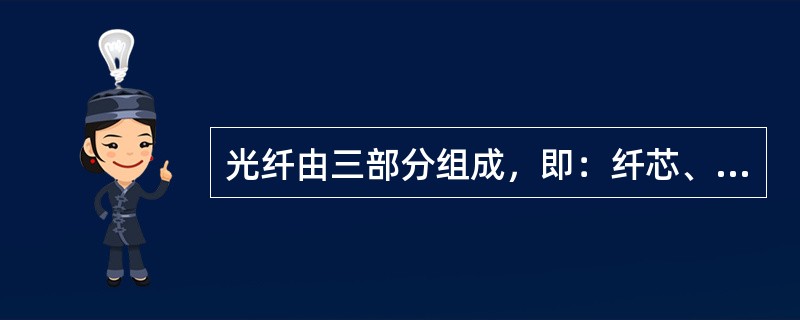 光纤由三部分组成，即：纤芯、...